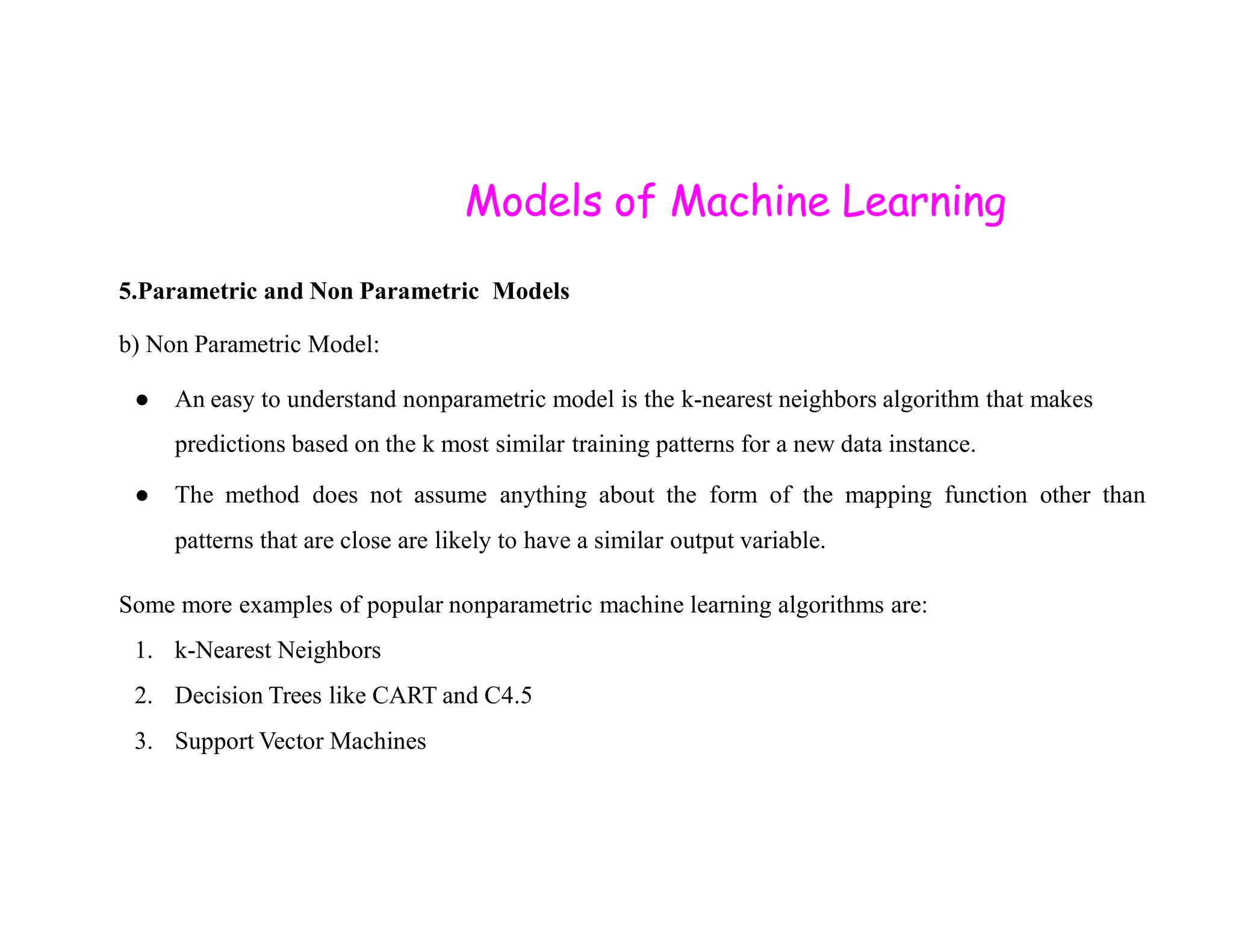 Models of Machine Learning

5.Parametric and Non Parametric Models

b) Non Parametric Model:

● An easy to understand nonparametric model is the k-nearest neighbors algorithm that makes predictions based on the k most similar training patterns for a new data instance.

● The method does not assume anything about the form of the mapping function other than patterns that are close are likely to have a similar output variable.

Some more examples of popular nonparametric machine learning algorithms are:

1. k-Nearest Neighbors
2. Decision Trees like CART and C4.5
3. Support Vector Machines